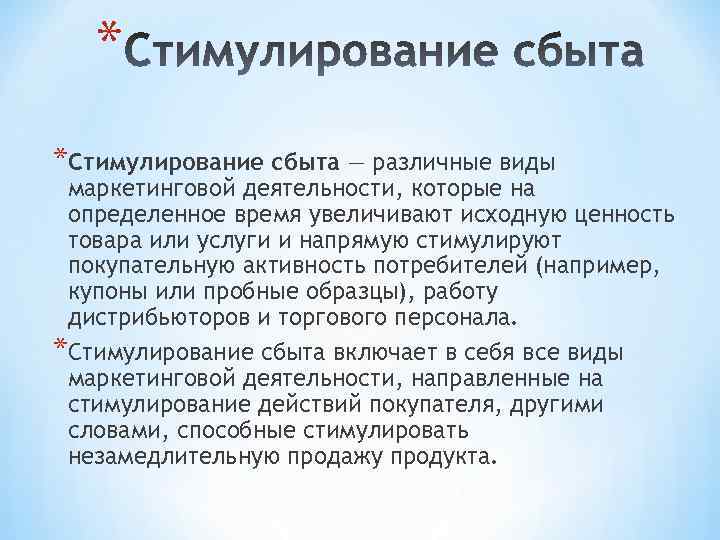 *Стимулирование сбыта

*Стимулирование сбыта — различные виды маркетинговой деятельности, которые на определенное время увеличивают исходную ценность товара или услуги и напрямую стимулируют покупательную активность потребителей (например, купоны или пробные образцы), работу дистрибьюторов и торгового персонала.

*Стимулирование сбыта включает в себя все виды маркетинговой деятельности, направленные на стимулирование действий покупателя, другими словами, способные стимулировать незамедлительную продажу продукта.